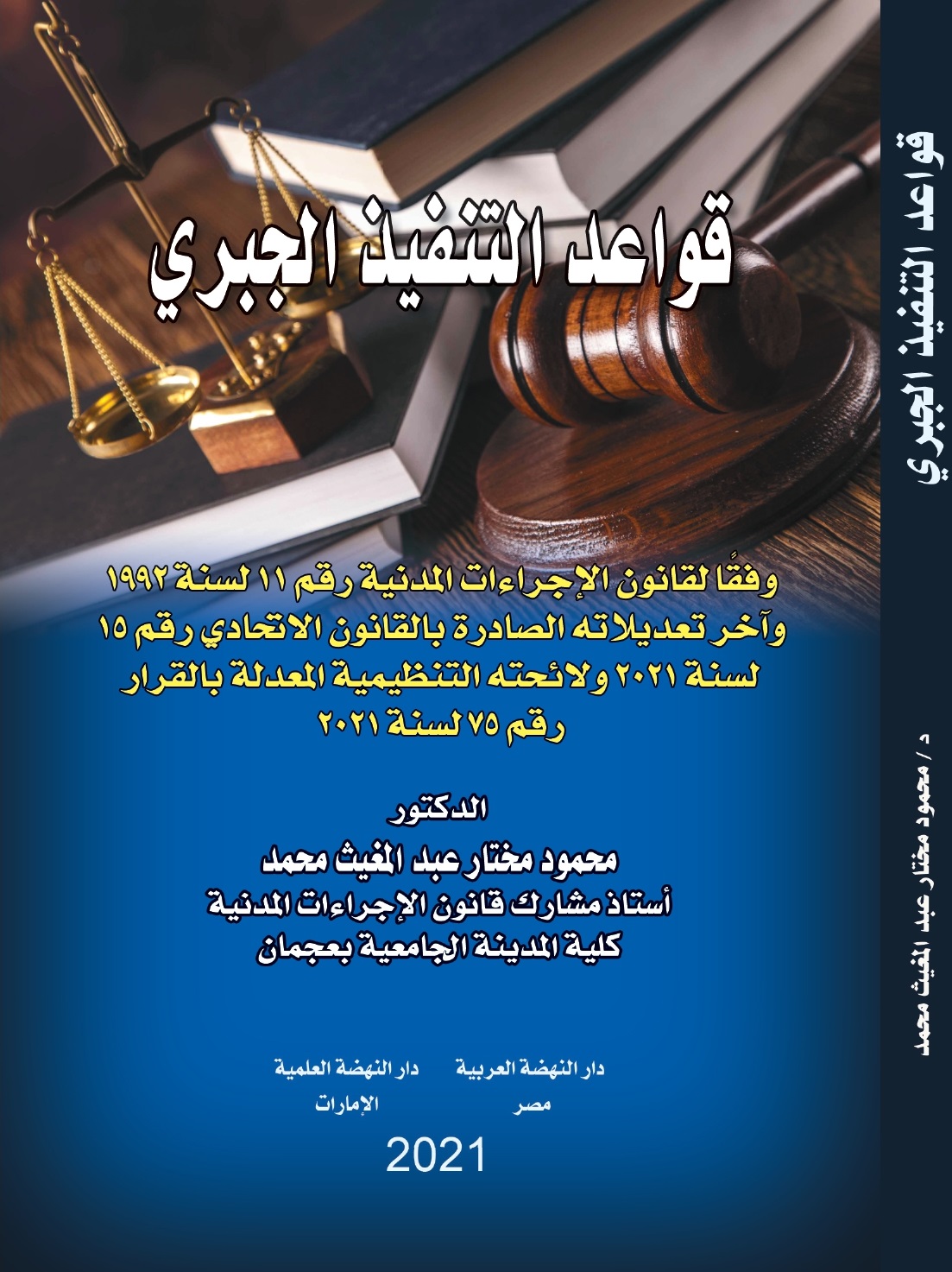 قواعد التنفيذ الجبري

وفقًا لقانون الإجراءات المدنية رقم ١١ لسنة ١٩٩٢ وآخر تعديلاته الصادرة بالقانون الاتحادي رقم ١٥ لسنة ٢٠٢١ ولائحته التنظيمية المعدلة بالقرار رقم ٧٥ لسنة ٢٠٢١

الدكتور
محمود مختار عبد المغيث محمد
أستاذ مشارك قانون الإجراءات المدنية
كلية المدينة الجامعية بعجمان

دار النهضة العربية
مصر

دار النهضة العلمية
الإمارات

2021

قواعد التنفيذ الجبري

د / محمود مختار عبد المغيث محمد